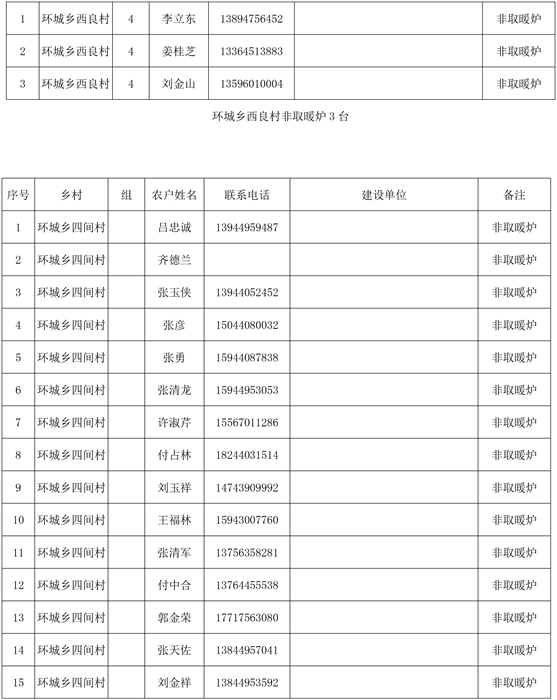 | 1 | 环城乡西良村 | 4 | 李立东 | 13894756452 | | 非取暖炉 |
|---|---|---|---|---|---|---|
| 2 | 环城乡西良村 | 4 | 姜桂芝 | 13364513883 | | 非取暖炉 |
| 3 | 环城乡西良村 | 4 | 刘金山 | 13596010004 | | 非取暖炉 |

环城乡西良村非取暖炉 3 台

| 序号 | 乡村 | 组 | 农户姓名 | 联系电话 | 建设单位 | 备注 |
|---|---|---|---|---|---|---|
| 1 | 环城乡四间村 | | 吕忠诚 | 13944959487 | | 非取暖炉 |
| 2 | 环城乡四间村 | | 齐德兰 | | | 非取暖炉 |
| 3 | 环城乡四间村 | | 张玉侠 | 13944052452 | | 非取暖炉 |
| 4 | 环城乡四间村 | | 张彦 | 15044080032 | | 非取暖炉 |
| 5 | 环城乡四间村 | | 张勇 | 15944087838 | | 非取暖炉 |
| 6 | 环城乡四间村 | | 张清龙 | 15944953053 | | 非取暖炉 |
| 7 | 环城乡四间村 | | 许淑芹 | 15567011286 | | 非取暖炉 |
| 8 | 环城乡四间村 | | 付占林 | 18244031514 | | 非取暖炉 |
| 9 | 环城乡四间村 | | 刘玉祥 | 14743909992 | | 非取暖炉 |
| 10 | 环城乡四间村 | | 王福林 | 15943007760 | | 非取暖炉 |
| 11 | 环城乡四间村 | | 张清军 | 13756358281 | | 非取暖炉 |
| 12 | 环城乡四间村 | | 付中合 | 13764455538 | | 非取暖炉 |
| 13 | 环城乡四间村 | | 郭金荣 | 17717563080 | | 非取暖炉 |
| 14 | 环城乡四间村 | | 张天佐 | 13844957041 | | 非取暖炉 |
| 15 | 环城乡四间村 | | 刘金祥 | 13844953592 | | 非取暖炉 |